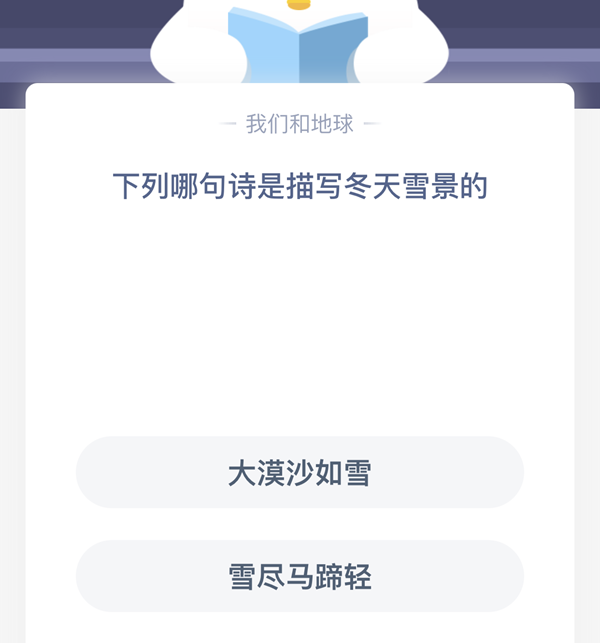 我们和地球

下列哪句诗是描写冬天雪景的

大漠沙如雪

雪尽马蹄轻